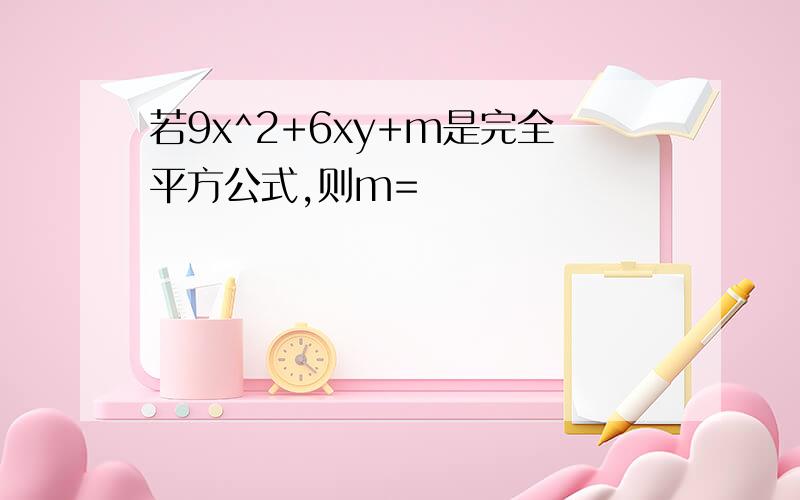 若9x^2+6xy+m是完全平方公式,则m=